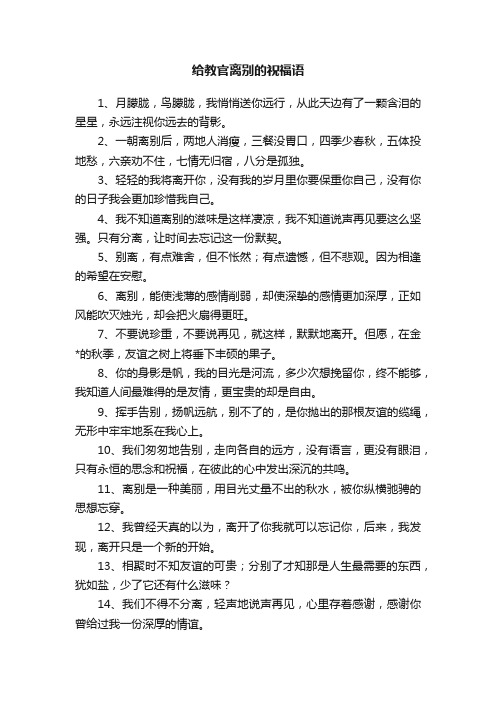 给教官离别的祝福语

1、月朦胧，鸟朦胧，我悄悄送你远行，从此天边有了一颗含泪的星星，永远注视你远去的背影。

2、一朝离别后，两地人消瘦，三餐没胃口，四季少春秋，五体投地愁，六亲劝不住，七情无归宿，八分是孤独。

3、轻轻的我将离开你，没有我的岁月里你要保重你自己，没有你的日子我会更加珍惜我自己。

4、我不知道离别的滋味是这样凄凉，我不知道说声再见要这么坚强。只有分离，让时间去忘记这一份默契。

5、别离，有点难舍，但不怅然；有点遗憾，但不悲观。因为相逢的希望在安慰。

6、离别，能使浅薄的感情削弱，却使深挚的感情更加深厚，正如风能吹灭烛光，却会把火扇得更旺。

7、不要说珍重，不要说再见，就这样，默默地离开。但愿，在金*的秋季，友谊之树上将垂下丰硕的果子。

8、你的身影是帆，我的目光是河流，多少次想挽留你，终不能够，我知道人间最难得的是友情，更宝贵的却是自由。

9、挥手告别，扬帆远航，别不了的，是你抛出的那根友谊的缆绳，无形中牢牢地系在我心上。

10、我们匆匆地告别，走向各自的远方，没有语言，更没有眼泪，只有永恒的思念和祝福，在彼此的心中发出深沉的共鸣。

11、离别是一种美丽，用目光丈量不出的秋水，被你纵横驰骋的思想忘穿。

12、我曾经天真的以为，离开了你我就可以忘记你，后来，我发现，离开只是一个新的开始。

13、相聚时不知友谊的可贵；分别了才知那是人生最需要的东西，犹如盐，少了它还有什么滋味？

14、我们不得不分离，轻声地说声再见，心里存着感谢，感谢你曾给过我一份深厚的情谊。